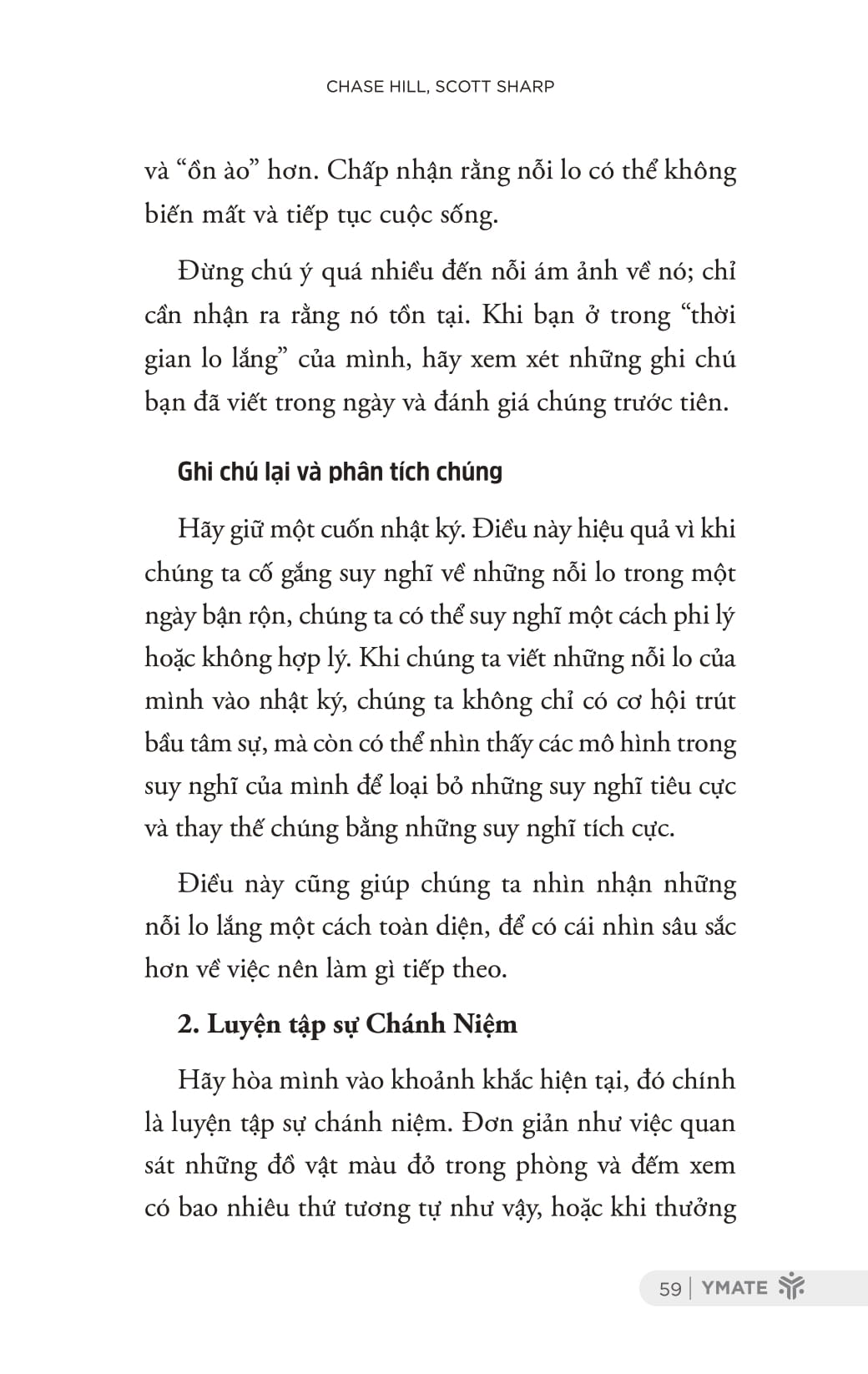 CHASE HILL, SCOTT SHARP

và “ồn ào” hơn. Chấp nhận rằng nỗi lo có thể không biến mất và tiếp tục cuộc sống.

Đừng chú ý quá nhiều đến nỗi ám ảnh về nó; chỉ cần nhận ra rằng nó tồn tại. Khi bạn ở trong “thời gian lo lắng” của mình, hãy xem xét những ghi chú bạn đã viết trong ngày và đánh giá chúng trước tiên.

Ghi chú lại và phân tích chúng

Hãy giữ một cuốn nhật ký. Điều này hiệu quả vì khi chúng ta cố gắng suy nghĩ về những nỗi lo trong một ngày bận rộn, chúng ta có thể suy nghĩ một cách phi lý hoặc không hợp lý. Khi chúng ta viết những nỗi lo của mình vào nhật ký, chúng ta không chỉ có cơ hội trút bầu tâm sự, mà còn có thể nhìn thấy các mô hình trong suy nghĩ của mình để loại bỏ những suy nghĩ tiêu cực và thay thế chúng bằng những suy nghĩ tích cực.

Điều này cũng giúp chúng ta nhìn nhận những nỗi lo lắng một cách toàn diện, để có cái nhìn sâu sắc hơn về việc nên làm gì tiếp theo.

2. Luyện tập sự Chánh Niệm

Hãy hòa mình vào khoảnh khắc hiện tại, đó chính là luyện tập sự chánh niệm. Đơn giản như việc quan sát những đồ vật màu đỏ trong phòng và đếm xem có bao nhiêu thứ tương tự như vậy, hoặc khi thưởng

59 | YMATE